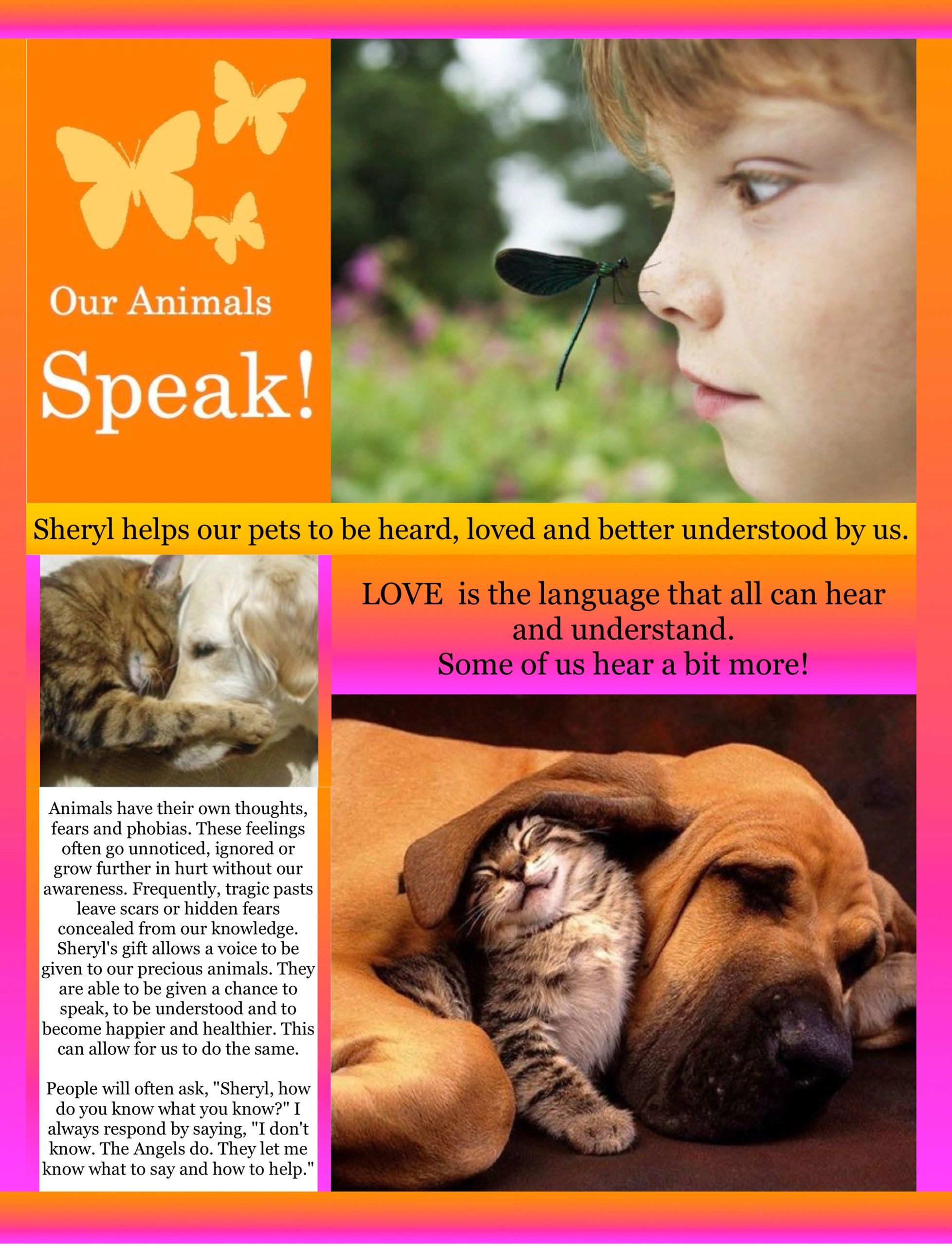 Our Animals

Speak!

Sheryl helps our pets to be heard, loved and better understood by us.

LOVE is the language that all can hear and understand.
Some of us hear a bit more!

Animals have their own thoughts, fears and phobias. These feelings often go unnoticed, ignored or grow further in hurt without our awareness. Frequently, tragic pasts leave scars or hidden fears concealed from our knowledge. Sheryl's gift allows a voice to be given to our precious animals. They are able to be given a chance to speak, to be understood and to become happier and healthier. This can allow for us to do the same.

People will often ask, "Sheryl, how do you know what you know?" I always respond by saying, "I don't know. The Angels do. They let me know what to say and how to help."